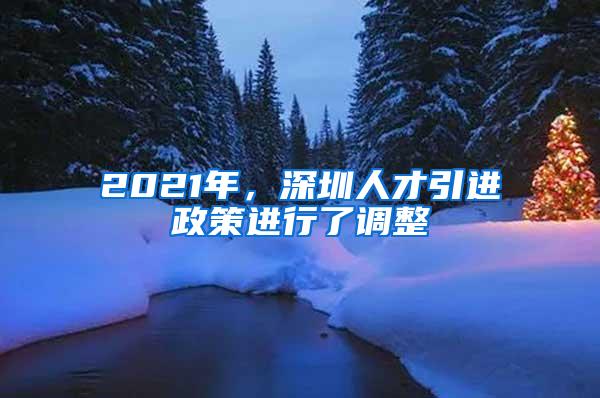 2021年，深圳人才引进政策进行了调整